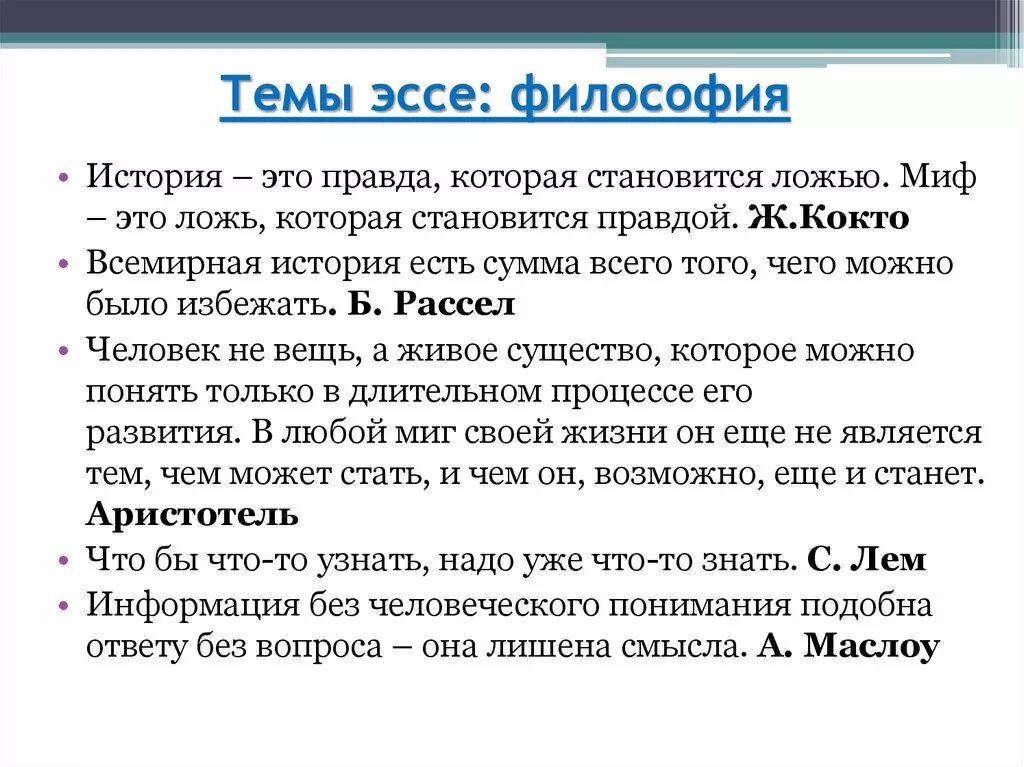 Темы эссе: философия

• История – это правда, которая становится ложью. Миф – это ложь, которая становится правдой. Ж.Кокто

• Всемирная история есть сумма всего того, чего можно было избежать. Б. Рассел

• Человек не вещь, а живое существо, которое можно понять только в длительном процессе его развития. В любой миг своей жизни он еще не является тем, чем может стать, и чем он, возможно, еще и станет. Аристотель

• Что бы что-то узнать, надо уже что-то знать. С. Лем

• Информация без человеческого понимания подобна ответу без вопроса – она лишена смысла. А. Маслоу